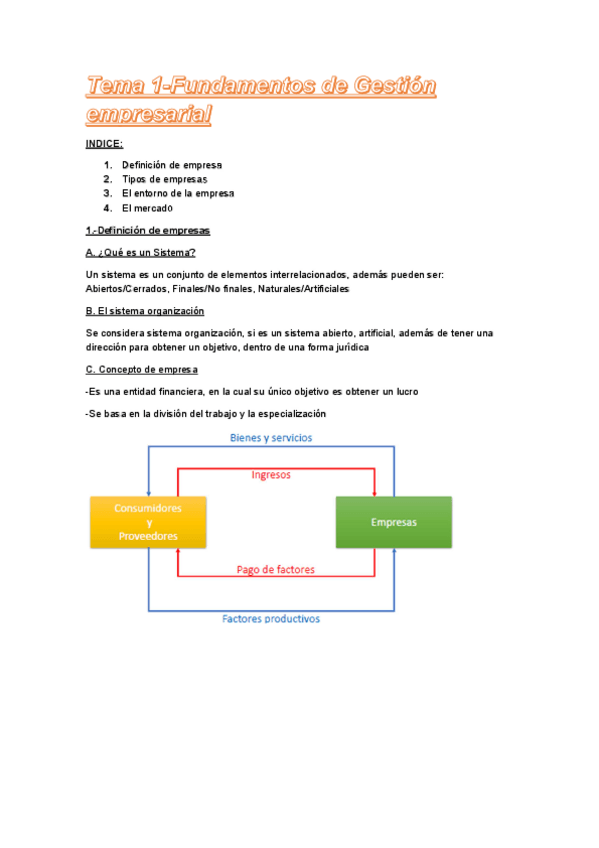 Tema 1-Fundamentos de Gestión empresarial

INDICE:

1. Definición de empresa
2. Tipos de empresas
3. El entorno de la empresa
4. El mercado

1.-Definición de empresas

A. ¿Qué es un Sistema?

Un sistema es un conjunto de elementos interrelacionados, además pueden ser: Abiertos/Cerrados, Finales/No finales, Naturales/Artificiales

B. El sistema organización

Se considera sistema organización, si es un sistema abierto, artificial, además de tener una dirección para obtener un objetivo, dentro de una forma jurídica

C. Concepto de empresa

-Es una entidad financiera, en la cual su único objetivo es obtener un lucro

-Se basa en la división del trabajo y la especialización

Bienes y servicios

Ingresos

Consumidores y Proveedores

Empresas

Pago de factores

Factores productivos